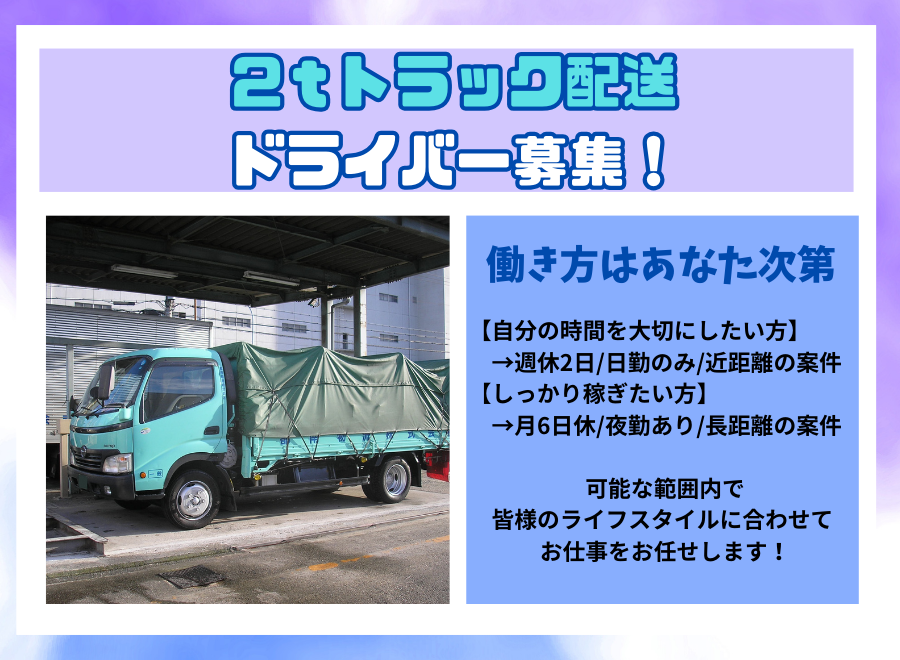 2tトラック配送
ドライバー募集！

働き方はあなた次第

【自分の時間を大切にしたい方】
→週休2日/日勤のみ/近距離の案件
【しっかり稼ぎたい方】
→月6日休/夜勤あり/長距離の案件

可能な範囲内で
皆様のライフスタイルに合わせて
お仕事をお任せします！